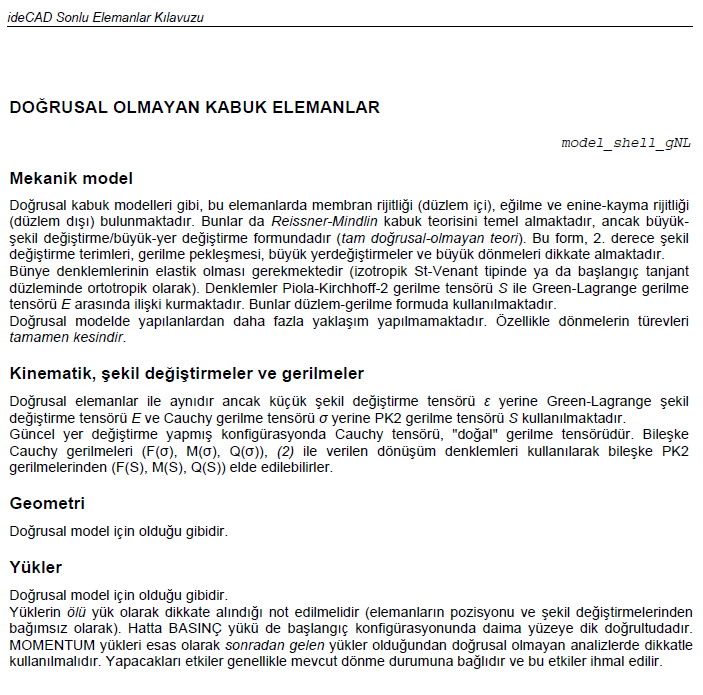 ideCAD Sonlu Elemanlar Kılavuzu

DOĞRUSAL OLMAYAN KABUK ELEMANLAR

model_shell_gNL

Mekanik model

Doğrusal kabuk modelleri gibi, bu elemanlarda membran rijitliği (düzlem içi), eğilme ve enine-kayma rijitliği (düzlem dışı) bulunmaktadır. Bunlar da Reissner-Mindlin kabuk teorisini temel almaktadır, ancak büyük-şekil değiştirme/büyük-yer değiştirme formundadır (tam doğrusal-olmayan teori). Bu form, 2. derece şekil değiştirme terimleri, gerilme pekleşmesi, büyük yerdeğiştirmeler ve büyük dönmeleri dikkate almaktadır.
Bünye denklemlerinin elastik olması gerekmektedir (izotropik St-Venant tipinde ya da başlangıç tanjant düzleminde ortotropik olarak). Denklemler Piola-Kirchhoff-2 gerilme tensörü $S$ ile Green-Lagrange gerilme tensörü $E$ arasında ilişki kurmaktadır. Bunlar düzlem-gerilme formuda kullanılmaktadır.
Doğrusal modelde yapılanlardan daha fazla yaklaşım yapılmamaktadır. Özellikle dönmelerin türevleri tamamen kesindir.

Kinematik, şekil değiştirmeler ve gerilmeler

Doğrusal elemanlar ile aynıdır ancak küçük şekil değiştirme tensörü $\varepsilon$ yerine Green-Lagrange şekil değiştirme tensörü $E$ ve Cauchy gerilme tensörü $\sigma$ yerine PK2 gerilme tensörü $S$ kullanılmaktadır.
Güncel yer değiştirme yapmış konfigürasyonda Cauchy tensörü, "doğal" gerilme tensörüdür. Bileşke Cauchy gerilmeleri (F(σ), M(σ), Q(σ)), (2) ile verilen dönüşüm denklemleri kullanılarak bileşke PK2 gerilmelerinden (F(S), M(S), Q(S)) elde edilebilirler.

Geometri

Doğrusal model için olduğu gibidir.

Yükler

Doğrusal model için olduğu gibidir.
Yüklerin ölü yük olarak dikkate alındığı not edilmelidir (elemanların pozisyonu ve şekil değiştirmelerinden bağımsız olarak). Hatta BASINÇ yükü de başlangıç konfigürasyonunda daima yüzeye dik doğrultudadır. MOMENTUM yükleri esas olarak sonradan gelen yükler olduğundan doğrusal olmayan analizlerde dikkatle kullanılmalıdır. Yapacakları etkiler genellikle mevcut dönme durumuna bağlıdır ve bu etkiler ihmal edilir.